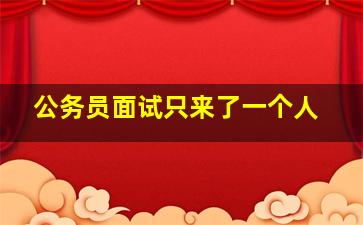 公务员面试只来了一个人